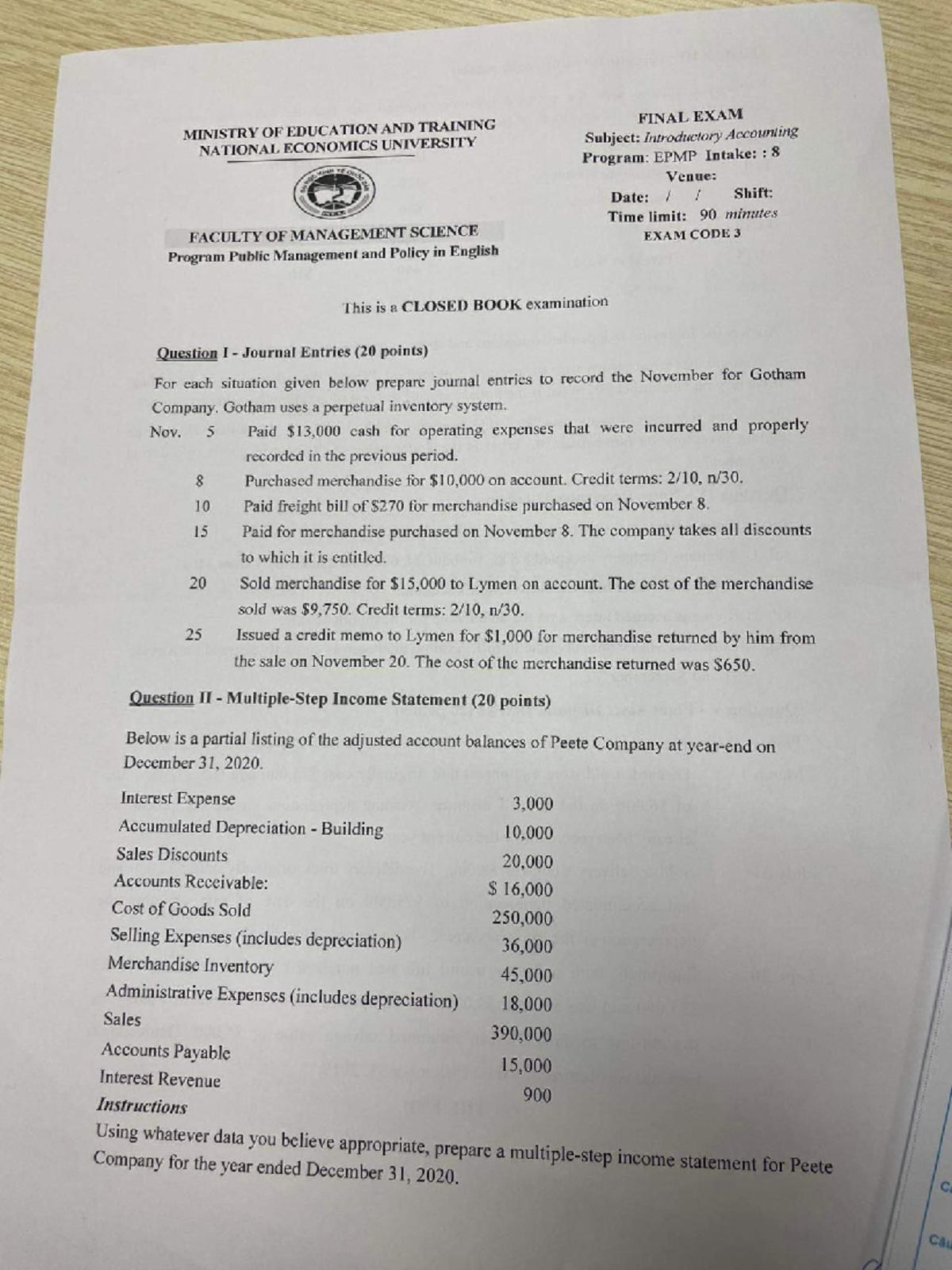 MINISTRY OF EDUCATION AND TRAINING
NATIONAL ECONOMICS UNIVERSITY

FACULTY OF MANAGEMENT SCIENCE
Program Public Management and Policy in English

FINAL EXAM
Subject: Introductory Accounting
Program: EPMP Intake: : 8
Venue:
Date: / / Shift:
Time limit: 90 minutes
EXAM CODE 3

This is a CLOSED BOOK examination

Question I - Journal Entries (20 points)

For each situation given below prepare journal entries to record the November for Gotham Company. Gotham uses a perpetual inventory system.

Nov. 5 Paid $13,000 cash for operating expenses that were incurred and properly recorded in the previous period.
8 Purchased merchandise for $10,000 on account. Credit terms: 2/10, n/30.
10 Paid freight bill of $270 for merchandise purchased on November 8.
15 Paid for merchandise purchased on November 8. The company takes all discounts to which it is entitled.
20 Sold merchandise for $15,000 to Lymen on account. The cost of the merchandise sold was $9,750. Credit terms: 2/10, n/30.
25 Issued a credit memo to Lymen for $1,000 for merchandise returned by him from the sale on November 20. The cost of the merchandise returned was $650.

Question II - Multiple-Step Income Statement (20 points)

Below is a partial listing of the adjusted account balances of Peete Company at year-end on December 31, 2020.

Interest Expense 3,000
Accumulated Depreciation - Building 10,000
Sales Discounts 20,000
Accounts Receivable: $ 16,000
Cost of Goods Sold 250,000
Selling Expenses (includes depreciation) 36,000
Merchandise Inventory 45,000
Administrative Expenses (includes depreciation) 18,000
Sales 390,000
Accounts Payable 15,000
Interest Revenue 900

Instructions
Using whatever data you believe appropriate, prepare a multiple-step income statement for Peete Company for the year ended December 31, 2020.